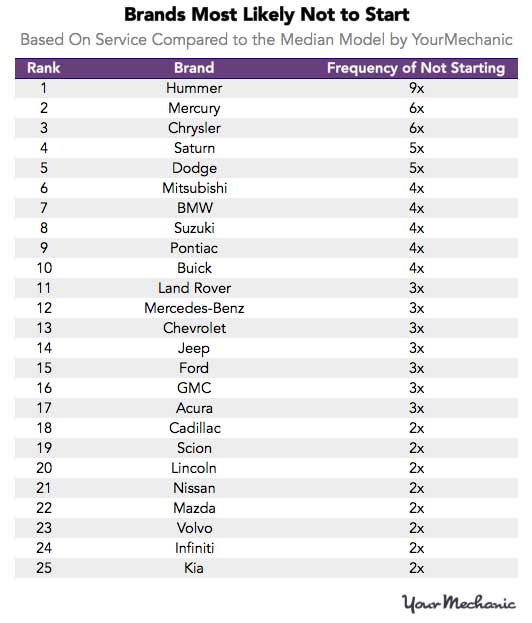 Brands Most Likely Not to Start

Based On Service Compared to the Median Model by YourMechanic

| Rank | Brand | Frequency of Not Starting |
|---|---|---|
| 1 | Hummer | 9x |
| 2 | Mercury | 6x |
| 3 | Chrysler | 6x |
| 4 | Saturn | 5x |
| 5 | Dodge | 5x |
| 6 | Mitsubishi | 4x |
| 7 | BMW | 4x |
| 8 | Suzuki | 4x |
| 9 | Pontiac | 4x |
| 10 | Buick | 4x |
| 11 | Land Rover | 3x |
| 12 | Mercedes-Benz | 3x |
| 13 | Chevrolet | 3x |
| 14 | Jeep | 3x |
| 15 | Ford | 3x |
| 16 | GMC | 3x |
| 17 | Acura | 3x |
| 18 | Cadillac | 2x |
| 19 | Scion | 2x |
| 20 | Lincoln | 2x |
| 21 | Nissan | 2x |
| 22 | Mazda | 2x |
| 23 | Volvo | 2x |
| 24 | Infiniti | 2x |
| 25 | Kia | 2x |

YourMechanic